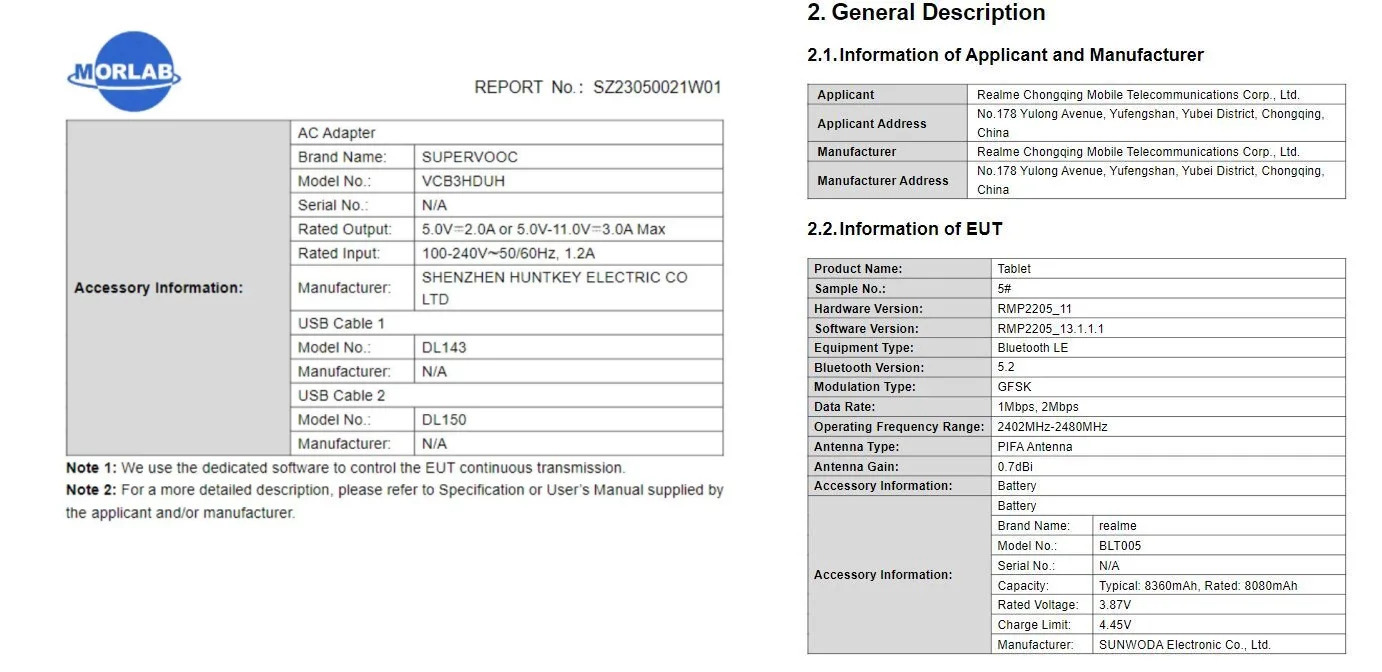 MORLAB

REPORT No.: SZ23050021W01

| Accessory Information: | AC Adapter | |
|---|---|---|
| | Brand Name: | SUPERVOOC |
| | Model No.: | VCB3HDUH |
| | Serial No.: | N/A |
| | Rated Output: | 5.0V⎓2.0A or 5.0V-11.0V⎓3.0A Max |
| | Rated Input: | 100-240V~50/60Hz, 1.2A |
| | Manufacturer: | SHENZHEN HUNTKEY ELECTRIC CO LTD |
| | USB Cable 1 | |
| | Model No.: | DL143 |
| | Manufacturer: | N/A |
| | USB Cable 2 | |
| | Model No.: | DL150 |
| | Manufacturer: | N/A |

**Note 1:** We use the dedicated software to control the EUT continuous transmission.
**Note 2:** For a more detailed description, please refer to Specification or User's Manual supplied by the applicant and/or manufacturer.

2. General Description

2.1. Information of Applicant and Manufacturer

| Applicant | Realme Chongqing Mobile Telecommunications Corp., Ltd. |
|---|---|
| Applicant Address | No.178 Yulong Avenue, Yufengshan, Yubei District, Chongqing, China |
| Manufacturer | Realme Chongqing Mobile Telecommunications Corp., Ltd. |
| Manufacturer Address | No.178 Yulong Avenue, Yufengshan, Yubei District, Chongqing, China |

2.2. Information of EUT

| Product Name: | Tablet | |
|---|---|---|
| Sample No.: | 5# | |
| Hardware Version: | RMP2205_11 | |
| Software Version: | RMP2205_13.1.1.1 | |
| Equipment Type: | Bluetooth LE | |
| Bluetooth Version: | 5.2 | |
| Modulation Type: | GFSK | |
| Data Rate: | 1Mbps, 2Mbps | |
| Operating Frequency Range: | 2402MHz-2480MHz | |
| Antenna Type: | PIFA Antenna | |
| Antenna Gain: | 0.7dBi | |
| Accessory Information: | Battery | |
| Accessory Information: | Battery | |
| | Brand Name: | realme |
| | Model No.: | BLT005 |
| | Serial No.: | N/A |
| | Capacity: | Typical: 8360mAh, Rated: 8080mAh |
| | Rated Voltage: | 3.87V |
| | Charge Limit: | 4.45V |
| | Manufacturer: | SUNWODA Electronic Co., Ltd. |